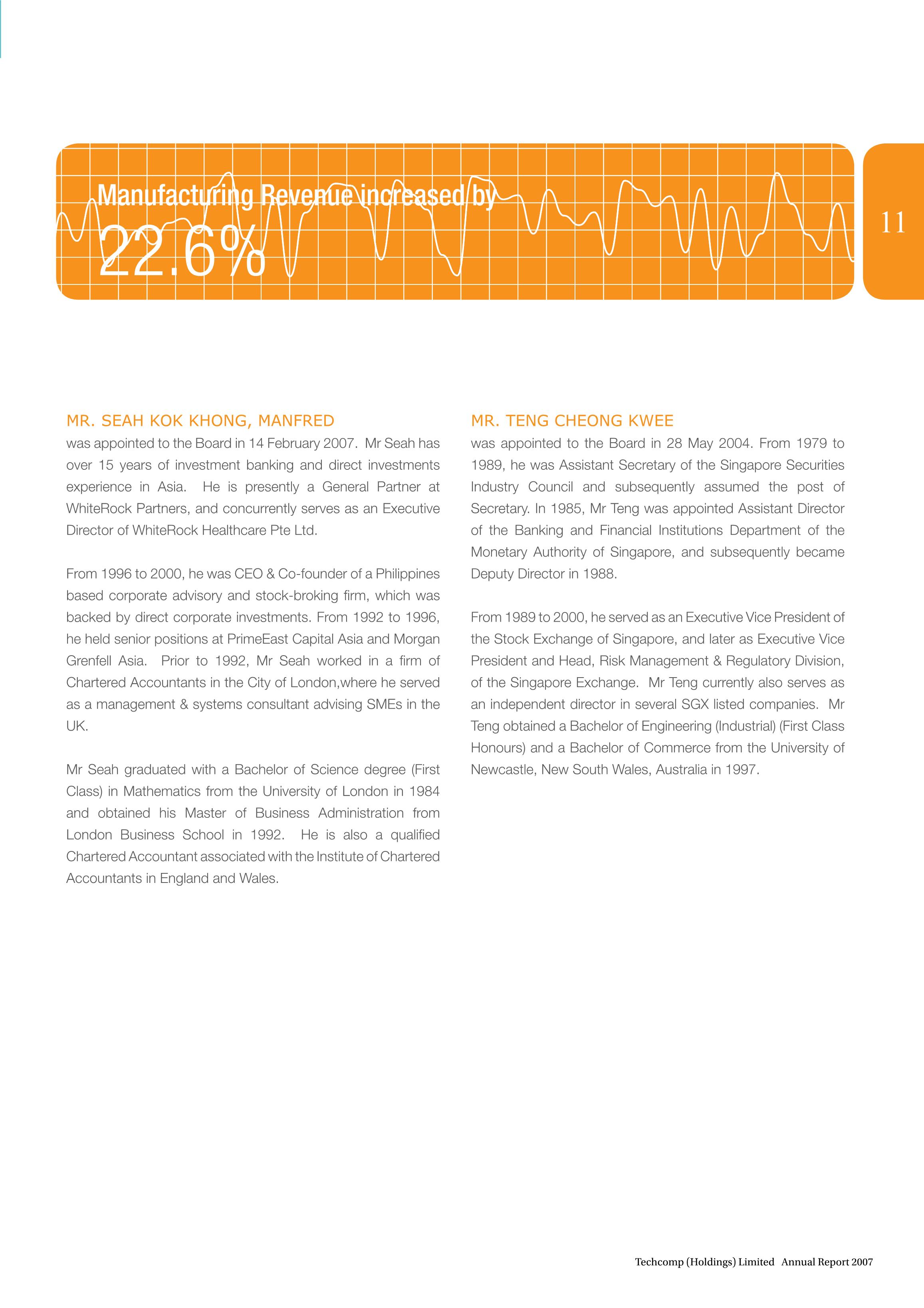 Manufacturing Revenue increased by

22.6%

11

MR. SEAH KOK KHONG, MANFRED

was appointed to the Board in 14 February 2007. Mr Seah has over 15 years of investment banking and direct investments experience in Asia. He is presently a General Partner at WhiteRock Partners, and concurrently serves as an Executive Director of WhiteRock Healthcare Pte Ltd.

From 1996 to 2000, he was CEO & Co-founder of a Philippines based corporate advisory and stock-broking firm, which was backed by direct corporate investments. From 1992 to 1996, he held senior positions at PrimeEast Capital Asia and Morgan Grenfell Asia. Prior to 1992, Mr Seah worked in a firm of Chartered Accountants in the City of London,where he served as a management & systems consultant advising SMEs in the UK.

Mr Seah graduated with a Bachelor of Science degree (First Class) in Mathematics from the University of London in 1984 and obtained his Master of Business Administration from London Business School in 1992. He is also a qualified Chartered Accountant associated with the Institute of Chartered Accountants in England and Wales.

MR. TENG CHEONG KWEE

was appointed to the Board in 28 May 2004. From 1979 to 1989, he was Assistant Secretary of the Singapore Securities Industry Council and subsequently assumed the post of Secretary. In 1985, Mr Teng was appointed Assistant Director of the Banking and Financial Institutions Department of the Monetary Authority of Singapore, and subsequently became Deputy Director in 1988.

From 1989 to 2000, he served as an Executive Vice President of the Stock Exchange of Singapore, and later as Executive Vice President and Head, Risk Management & Regulatory Division, of the Singapore Exchange. Mr Teng currently also serves as an independent director in several SGX listed companies. Mr Teng obtained a Bachelor of Engineering (Industrial) (First Class Honours) and a Bachelor of Commerce from the University of Newcastle, New South Wales, Australia in 1997.

Techcomp (Holdings) Limited Annual Report 2007